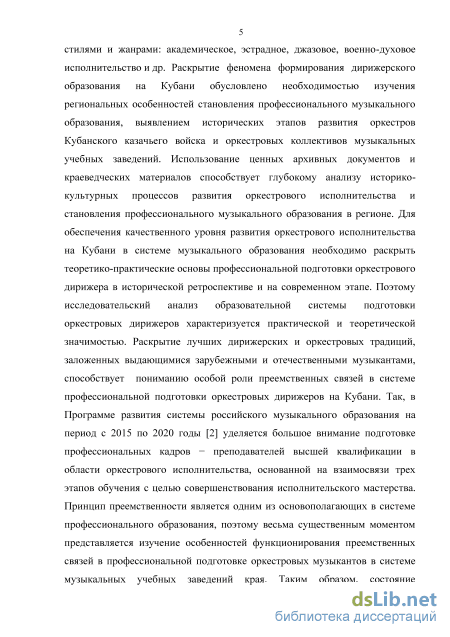 5

стилями и жанрами: академическое, эстрадное, джазовое, военно-духовое исполнительство и др. Раскрытие феномена формирования дирижерского образования на Кубани обусловлено необходимостью изучения региональных особенностей становления профессионального музыкального образования, выявлением исторических этапов развития оркестров Кубанского казачьего войска и оркестровых коллективов музыкальных учебных заведений. Использование ценных архивных документов и краеведческих материалов способствует глубокому анализу историко-культурных процессов развития оркестрового исполнительства и становления профессионального музыкального образования в регионе. Для обеспечения качественного уровня развития оркестрового исполнительства на Кубани в системе музыкального образования необходимо раскрыть теоретико-практические основы профессиональной подготовки оркестрового дирижера в исторической ретроспективе и на современном этапе. Поэтому исследовательский анализ образовательной системы подготовки оркестровых дирижеров характеризуется практической и теоретической значимостью. Раскрытие лучших дирижерских и оркестровых традиций, заложенных выдающимися зарубежными и отечественными музыкантами, способствует пониманию особой роли преемственных связей в системе профессиональной подготовки оркестровых дирижеров на Кубани. Так, в Программе развития системы российского музыкального образования на период с 2015 по 2020 годы [2] уделяется большое внимание подготовке профессиональных кадров − преподавателей высшей квалификации в области оркестрового исполнительства, основанной на взаимосвязи трех этапов обучения с целью совершенствования исполнительского мастерства. Принцип преемственности является одним из основополагающих в системе профессионального образования, поэтому весьма существенным моментом представляется изучение особенностей функционирования преемственных связей в профессиональной подготовке оркестровых музыкантов в системе музыкальных учебных заведений края. Таким образом, состояние

dsLib.net
библиотека диссертаций